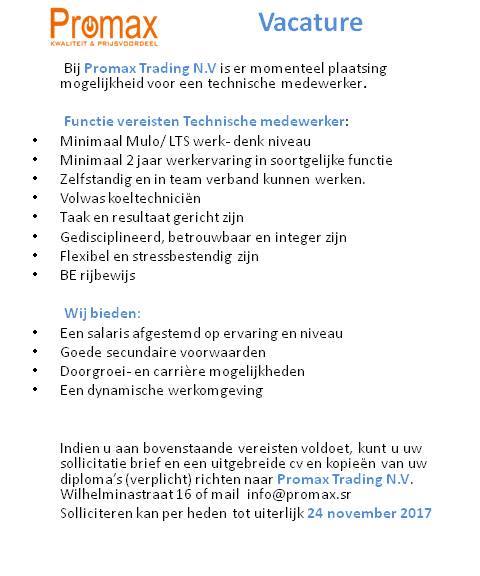 Promax
KWALITEIT & PRIJSVOORDEEL

Vacature

Bij Promax Trading N.V is er momenteel plaatsing mogelijkheid voor een technische medewerker.

Functie vereisten Technische medewerker:
• Minimaal Mulo/ LTS werk- denk niveau
• Minimaal 2 jaar werkervaring in soortgelijke functie
• Zelfstandig en in team verband kunnen werken.
• Volwas koeltechniciën
• Taak en resultaat gericht zijn
• Gedisciplineerd, betrouwbaar en integer zijn
• Flexibel en stressbestendig zijn
• BE rijbewijs

Wij bieden:
• Een salaris afgestemd op ervaring en niveau
• Goede secundaire voorwaarden
• Doorgroei- en carrière mogelijkheden
• Een dynamische werkomgeving

Indien u aan bovenstaande vereisten voldoet, kunt u uw sollicitatie brief en een uitgebreide cv en kopieën van uw diploma's (verplicht) richten naar Promax Trading N.V. Wilhelminastraat 16 of mail info@promax.sr
Solliciteren kan per heden tot uiterlijk 24 november 2017